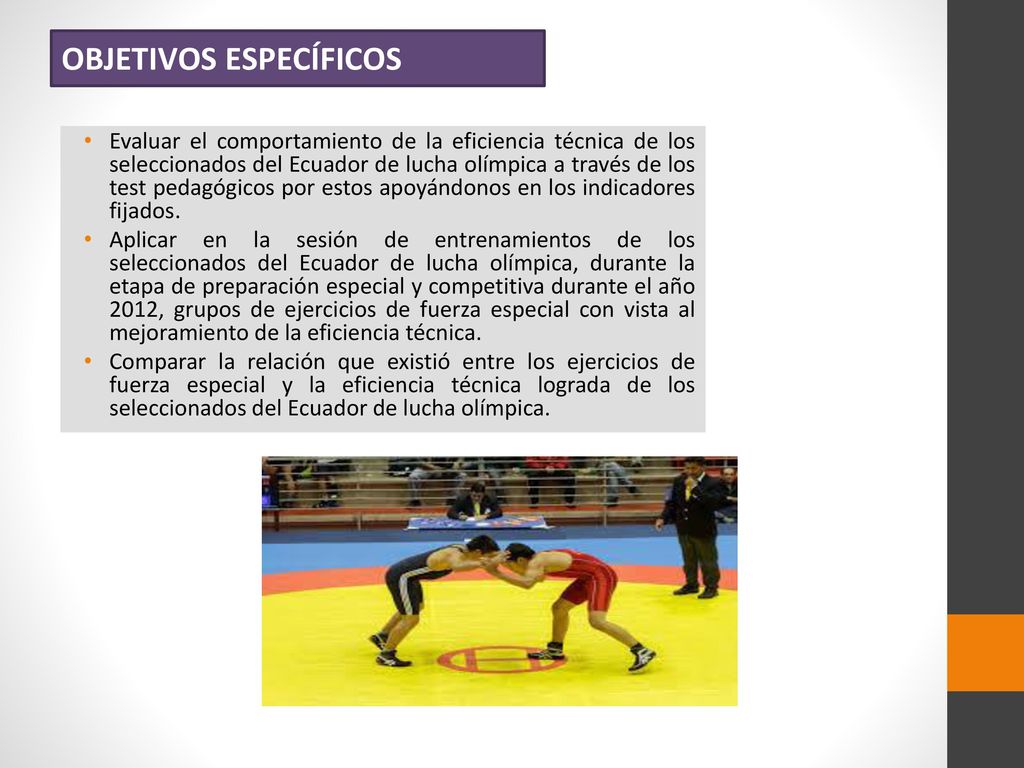 OBJETIVOS ESPECÍFICOS

• Evaluar el comportamiento de la eficiencia técnica de los seleccionados del Ecuador de lucha olímpica a través de los test pedagógicos por estos apoyándonos en los indicadores fijados.
• Aplicar en la sesión de entrenamientos de los seleccionados del Ecuador de lucha olímpica, durante la etapa de preparación especial y competitiva durante el año 2012, grupos de ejercicios de fuerza especial con vista al mejoramiento de la eficiencia técnica.
• Comparar la relación que existió entre los ejercicios de fuerza especial y la eficiencia técnica lograda de los seleccionados del Ecuador de lucha olímpica.